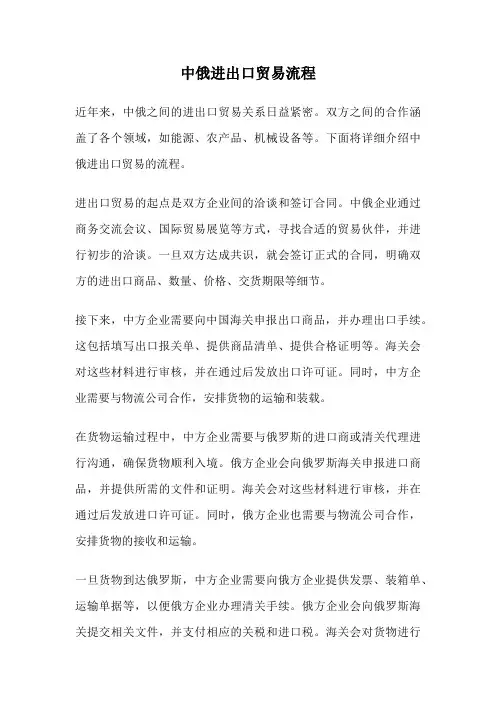 中俄进出口贸易流程

近年来，中俄之间的进出口贸易关系日益紧密。双方之间的合作涵盖了各个领域，如能源、农产品、机械设备等。下面将详细介绍中俄进出口贸易的流程。

进出口贸易的起点是双方企业间的洽谈和签订合同。中俄企业通过商务交流会议、国际贸易展览等方式，寻找合适的贸易伙伴，并进行初步的洽谈。一旦双方达成共识，就会签订正式的合同，明确双方的进出口商品、数量、价格、交货期限等细节。

接下来，中方企业需要向中国海关申报出口商品，并办理出口手续。这包括填写出口报关单、提供商品清单、提供合格证明等。海关会对这些材料进行审核，并在通过后发放出口许可证。同时，中方企业需要与物流公司合作，安排货物的运输和装载。

在货物运输过程中，中方企业需要与俄罗斯的进口商或清关代理进行沟通，确保货物顺利入境。俄方企业会向俄罗斯海关申报进口商品，并提供所需的文件和证明。海关会对这些材料进行审核，并在通过后发放进口许可证。同时，俄方企业也需要与物流公司合作，安排货物的接收和运输。

一旦货物到达俄罗斯，中方企业需要向俄方企业提供发票、装箱单、运输单据等，以便俄方企业办理清关手续。俄方企业会向俄罗斯海关提交相关文件，并支付相应的关税和进口税。海关会对货物进行